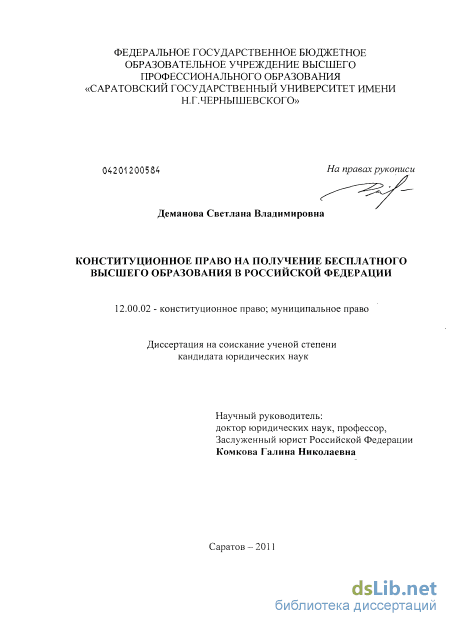 ФЕДЕРАЛЬНОЕ ГОСУДАРСТВЕННОЕ БЮДЖЕТНОЕ ОБРАЗОВАТЕЛЬНОЕ УЧРЕЖДЕНИЕ ВЫСШЕГО ПРОФЕССИОНАЛЬНОГО ОБРАЗОВАНИЯ «САРАТОВСКИЙ ГОСУДАРСТВЕННЫЙ УНИВЕРСИТЕТ ИМЕНИ Н.Г.ЧЕРНЫШЕВСКОГО»

04201200584

На правах рукописи

Деманова Светлана Владимировна

КОНСТИТУЦИОННОЕ ПРАВО НА ПОЛУЧЕНИЕ БЕСПЛАТНОГО ВЫСШЕГО ОБРАЗОВАНИЯ В РОССИЙСКОЙ ФЕДЕРАЦИИ

12.00.02 - конституционное право; муниципальное право

Диссертация на соискание ученой степени кандидата юридических наук

Научный руководитель:
доктор юридических наук, профессор,
Заслуженный юрист Российской Федерации
Комкова Галина Николаевна

Саратов – 2011

dsLib.net
библиотека диссертаций